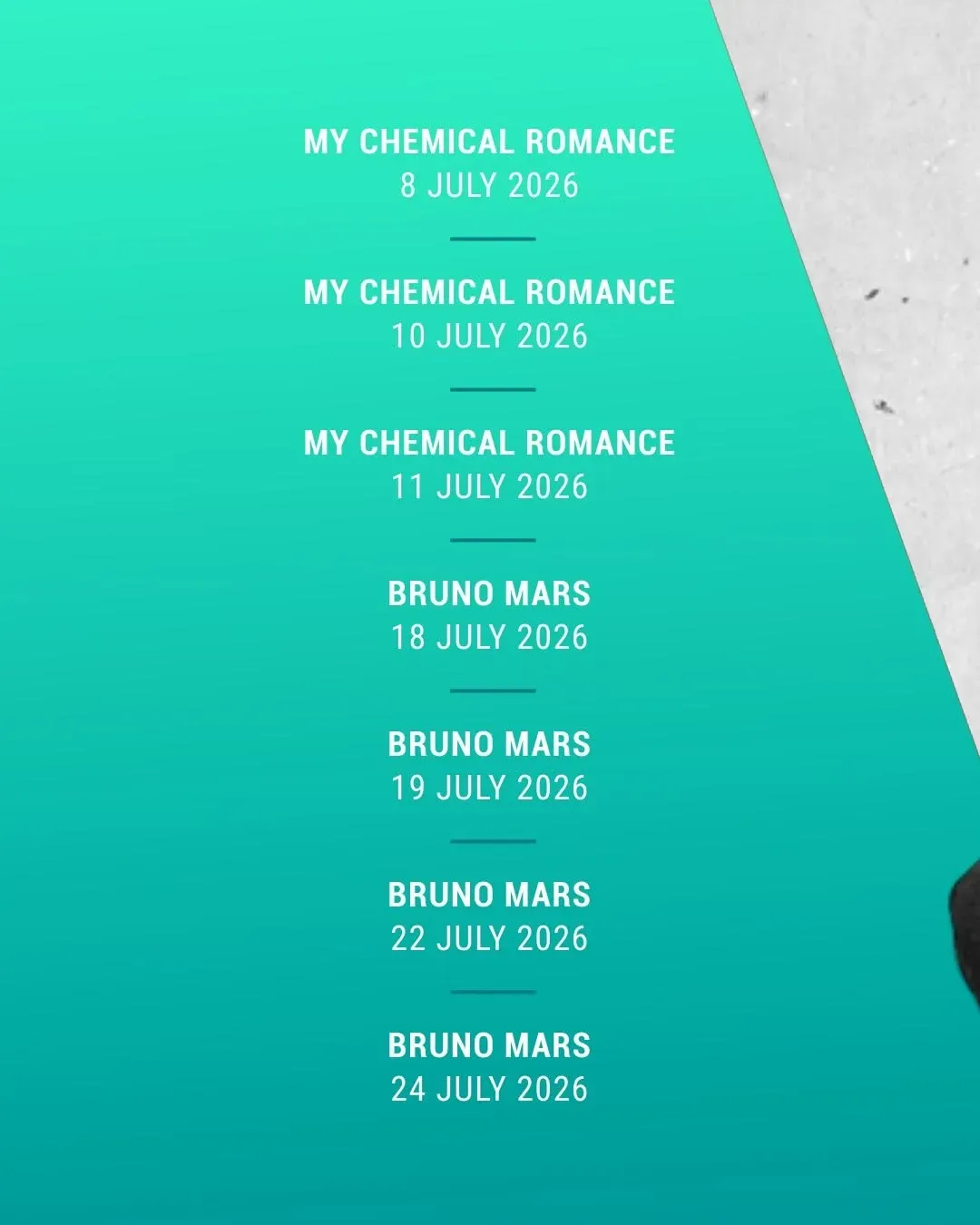 MY CHEMICAL ROMANCE
8 JULY 2026

MY CHEMICAL ROMANCE
10 JULY 2026

MY CHEMICAL ROMANCE
11 JULY 2026

BRUNO MARS
18 JULY 2026

BRUNO MARS
19 JULY 2026

BRUNO MARS
22 JULY 2026

BRUNO MARS
24 JULY 2026